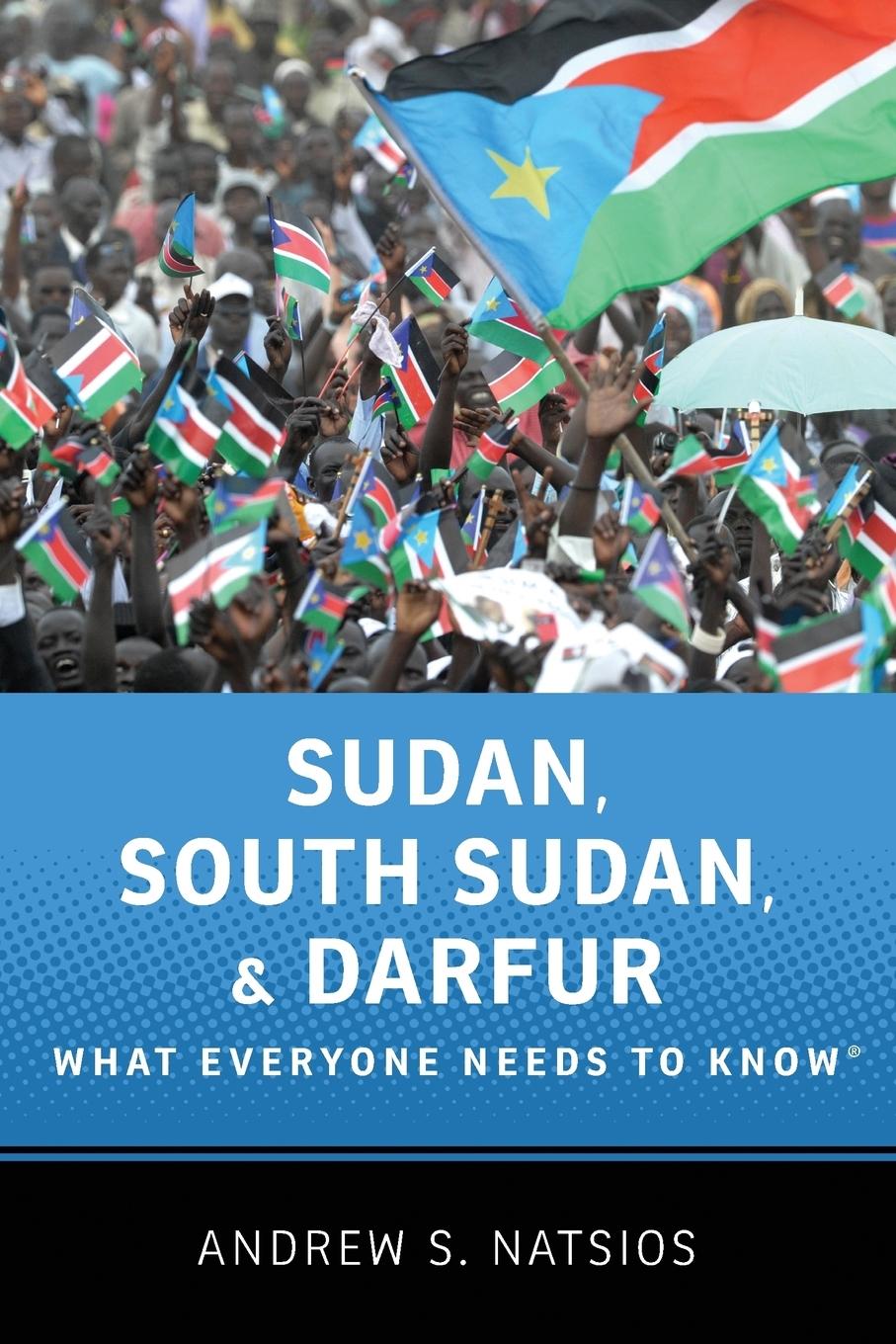 SUDAN, SOUTH SUDAN, & DARFUR

WHAT EVERYONE NEEDS TO KNOW®

ANDREW S. NATSIOS